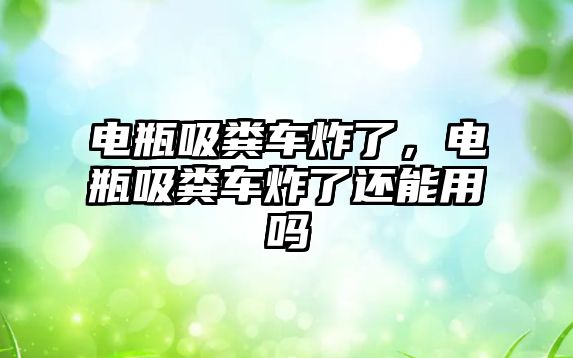 电瓶吸粪车炸了，电瓶吸粪车炸了还能用吗